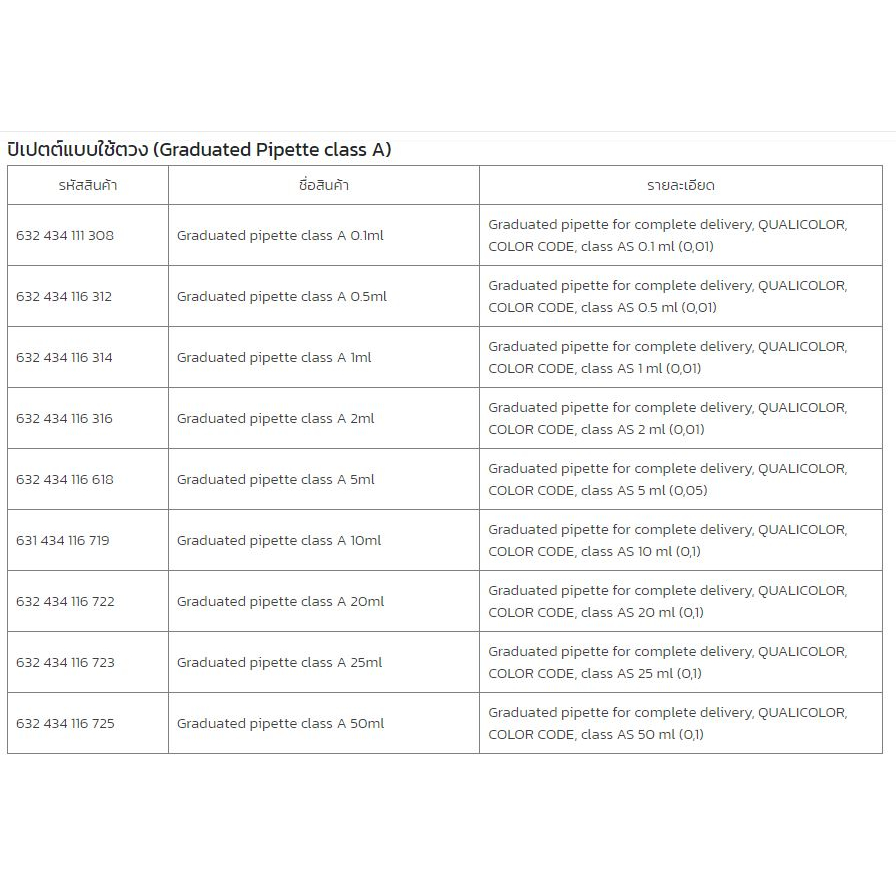 ปิเปตต์แบบใช้ตวง (Graduated Pipette class A)

| รหัสสินค้า | ชื่อสินค้า | รายละเอียด |
|---|---|---|
| 632 434 111 308 | Graduated pipette class A 0.1ml | Graduated pipette for complete delivery, QUALICOLOR, COLOR CODE, class AS 0.1 ml (0,01) |
| 632 434 116 312 | Graduated pipette class A 0.5ml | Graduated pipette for complete delivery, QUALICOLOR, COLOR CODE, class AS 0.5 ml (0,01) |
| 632 434 116 314 | Graduated pipette class A 1ml | Graduated pipette for complete delivery, QUALICOLOR, COLOR CODE, class AS 1 ml (0,01) |
| 632 434 116 316 | Graduated pipette class A 2ml | Graduated pipette for complete delivery, QUALICOLOR, COLOR CODE, class AS 2 ml (0,01) |
| 632 434 116 618 | Graduated pipette class A 5ml | Graduated pipette for complete delivery, QUALICOLOR, COLOR CODE, class AS 5 ml (0,05) |
| 631 434 116 719 | Graduated pipette class A 10ml | Graduated pipette for complete delivery, QUALICOLOR, COLOR CODE, class AS 10 ml (0,1) |
| 632 434 116 722 | Graduated pipette class A 20ml | Graduated pipette for complete delivery, QUALICOLOR, COLOR CODE, class AS 20 ml (0,1) |
| 632 434 116 723 | Graduated pipette class A 25ml | Graduated pipette for complete delivery, QUALICOLOR, COLOR CODE, class AS 25 ml (0,1) |
| 632 434 116 725 | Graduated pipette class A 50ml | Graduated pipette for complete delivery, QUALICOLOR, COLOR CODE, class AS 50 ml (0,1) |